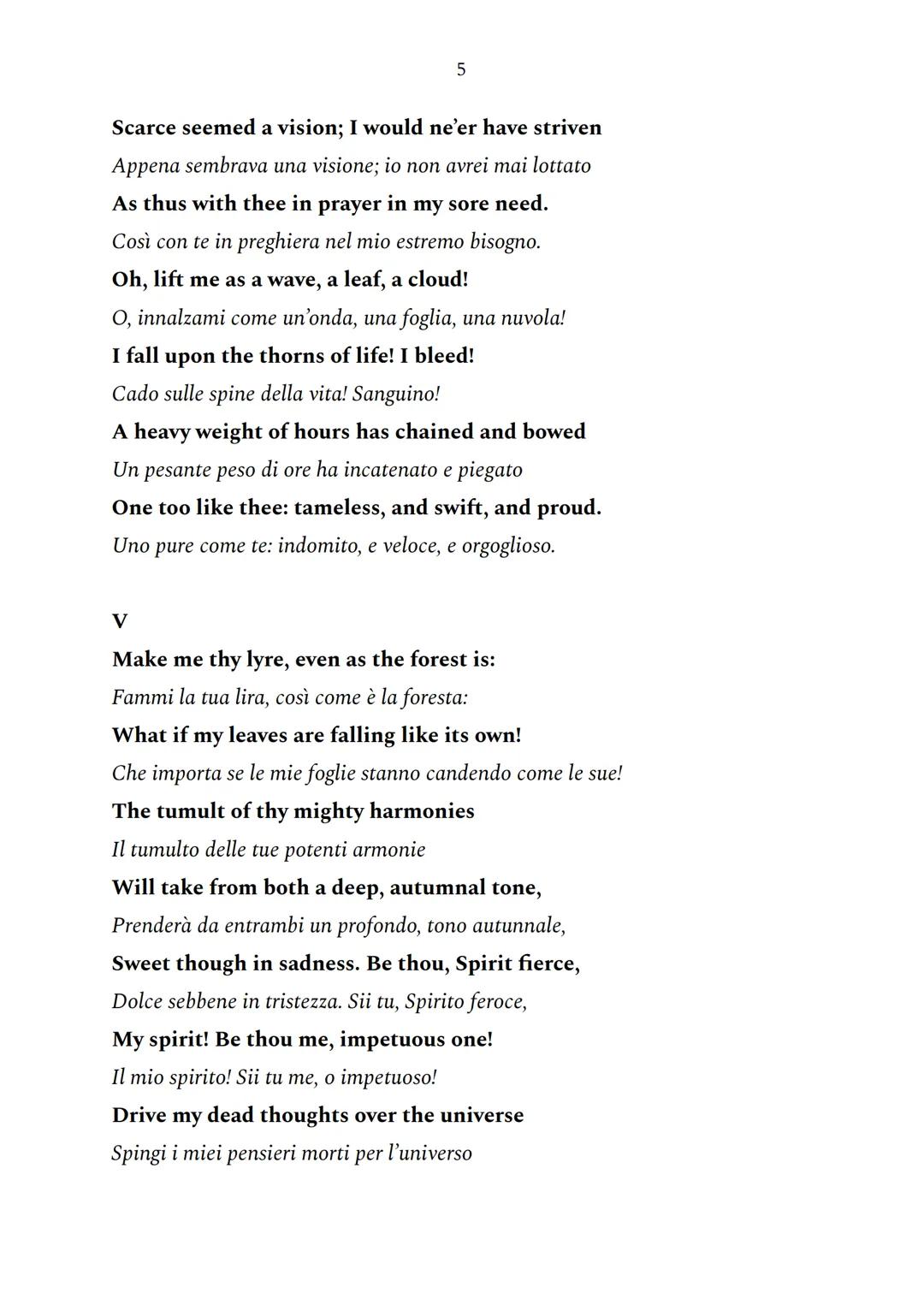 5

Scarce seemed a vision; I would ne'er have striven

Appena sembrava una visione; io non avrei mai lottato

As thus with thee in prayer in my sore need.

Così con te in preghiera nel mio estremo bisogno.

Oh, lift me as a wave, a leaf, a cloud!

O, innalzami come un'onda, una foglia, una nuvola!

I fall upon the thorns of life! I bleed!

Cado sulle spine della vita! Sanguino!

A heavy weight of hours has chained and bowed

Un pesante peso di ore ha incatenato e piegato

One too like thee: tameless, and swift, and proud.

Uno pure come te: indomito, e veloce, e orgoglioso.

V

Make me thy lyre, even as the forest is:

Fammi la tua lira, così come è la foresta:

What if my leaves are falling like its own!

Che importa se le mie foglie stanno candendo come le sue!

The tumult of thy mighty harmonies

Il tumulto delle tue potenti armonie

Will take from both a deep, autumnal tone,

Prenderà da entrambi un profondo, tono autunnale,

Sweet though in sadness. Be thou, Spirit fierce,

Dolce sebbene in tristezza. Sii tu, Spirito feroce,

My spirit! Be thou me, impetuous one!

Il mio spirito! Sii tu me, o impetuoso!

Drive my dead thoughts over the universe

Spingi i miei pensieri morti per l'universo